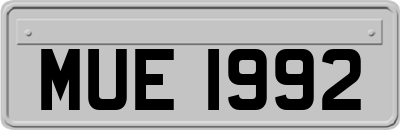 MUE 1992